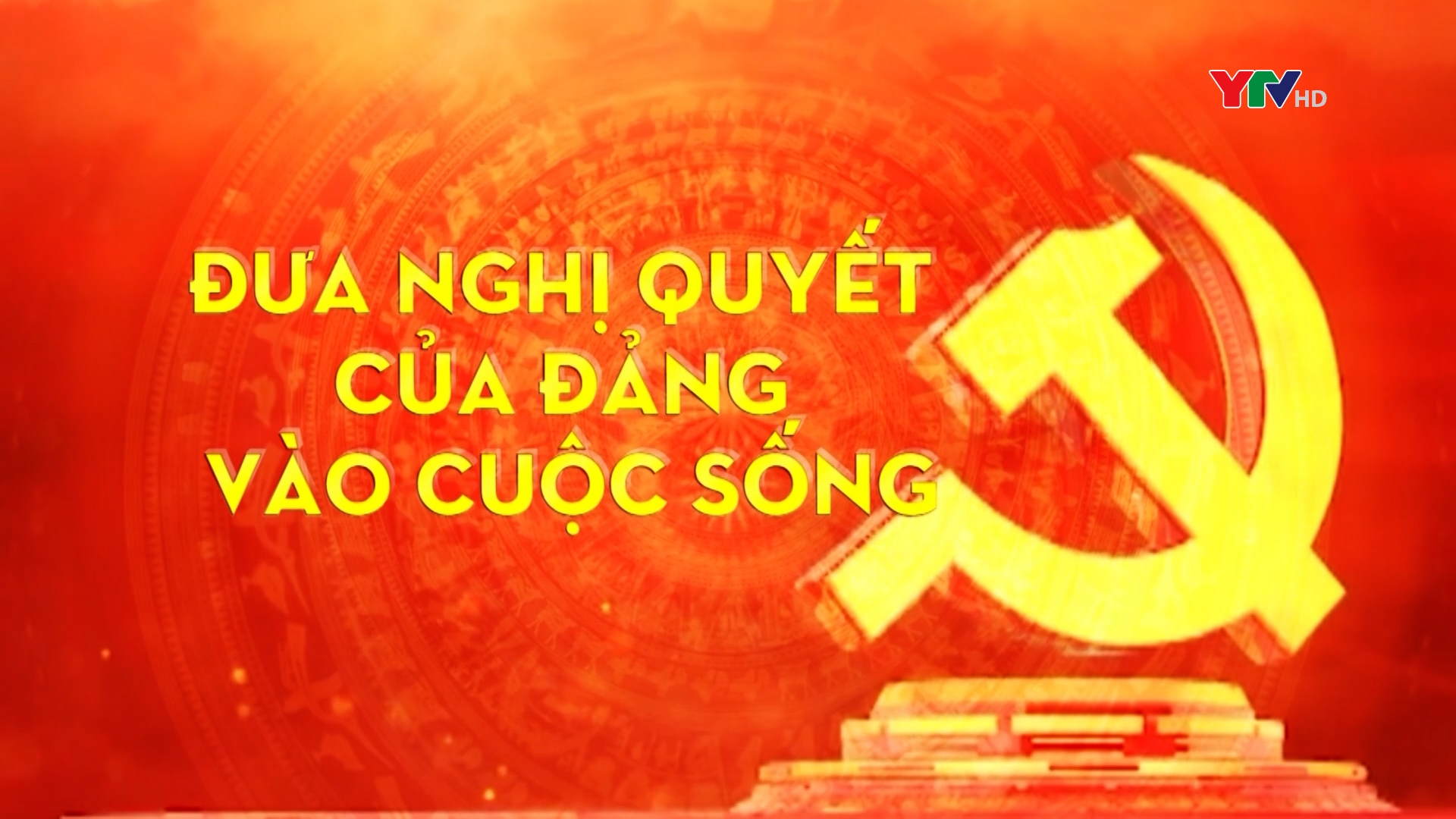 YTV HD

ĐƯA NGHỊ QUYẾT CỦA ĐẢNG VÀO CUỘC SỐNG